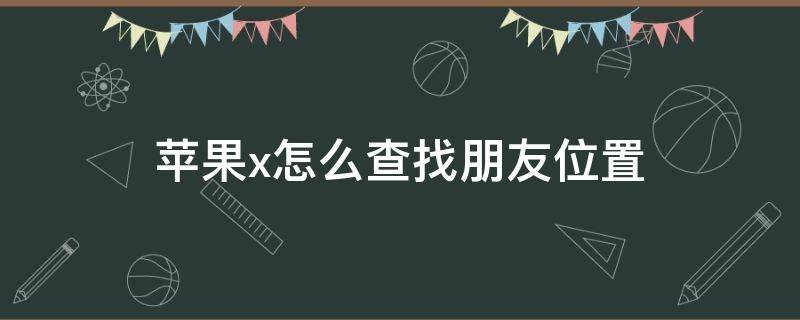 苹果x怎么查找朋友位置